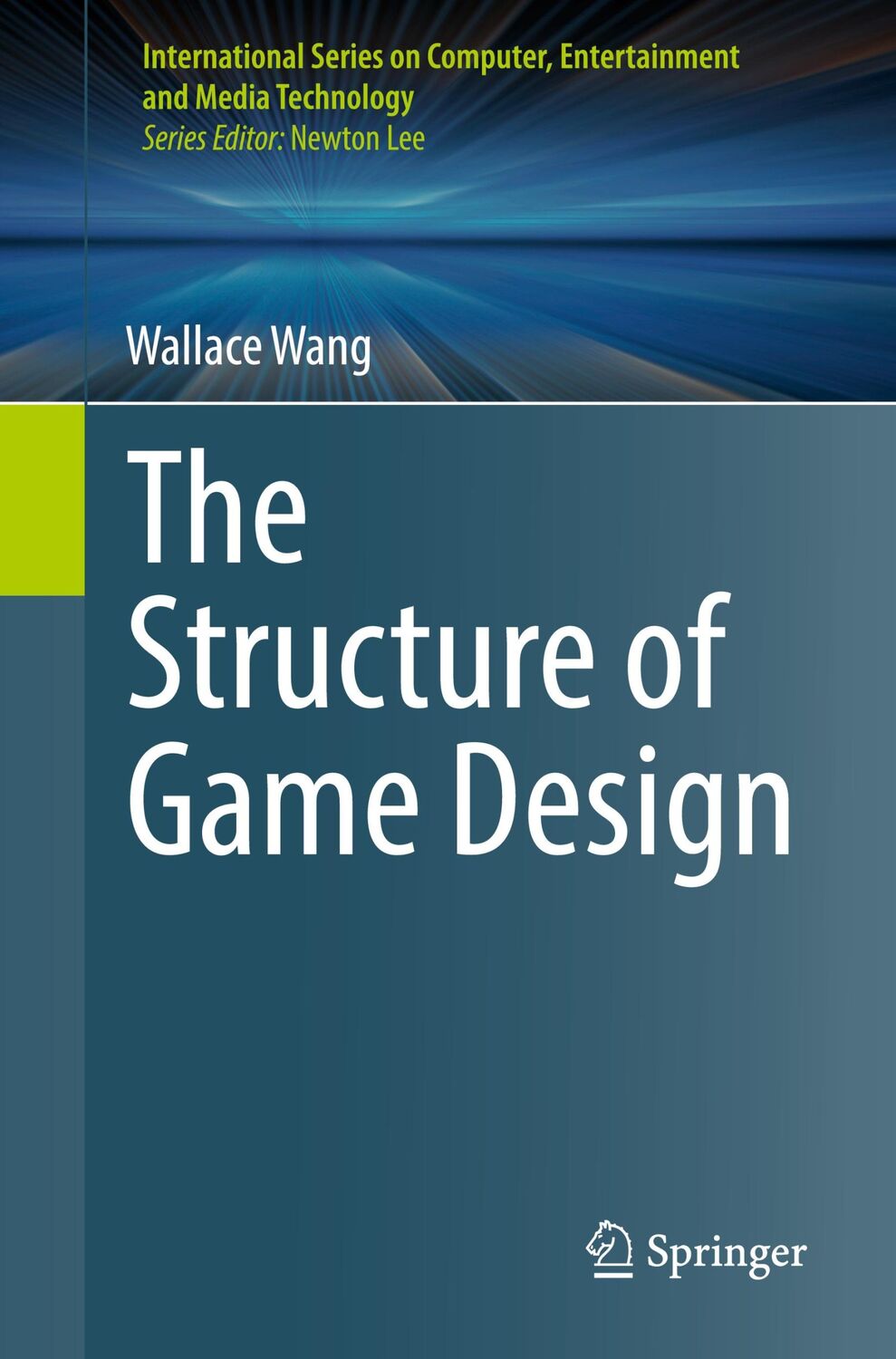 International Series on Computer, Entertainment and Media Technology
Series Editor: Newton Lee

Wallace Wang

The Structure of Game Design

Springer